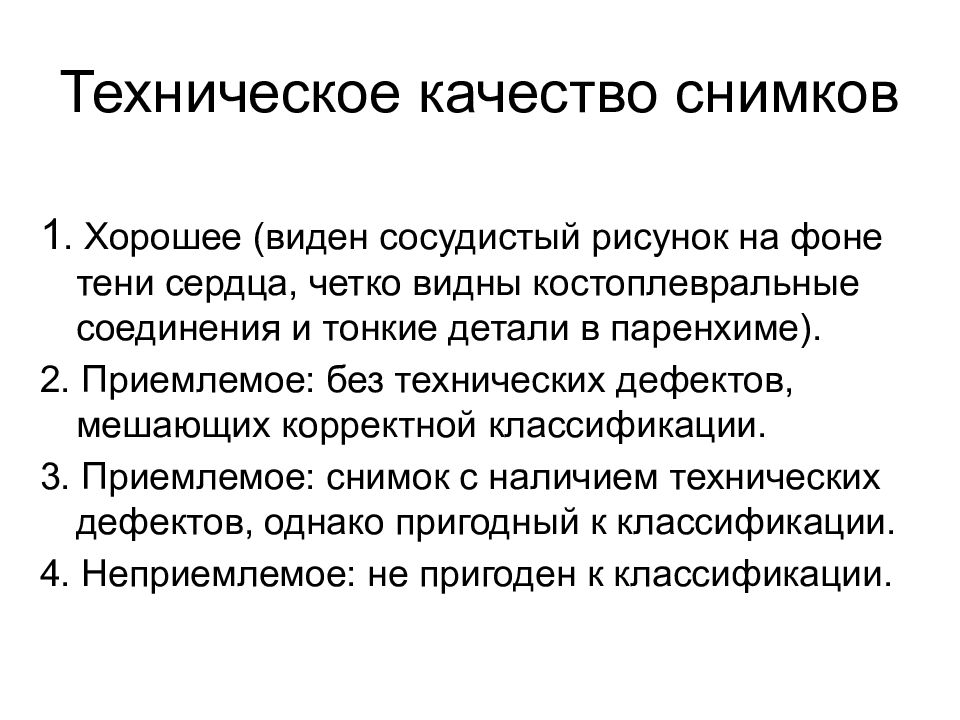 Техническое качество снимков

1. Хорошее (виден сосудистый рисунок на фоне тени сердца, четко видны костоплевральные соединения и тонкие детали в паренхиме).

2. Приемлемое: без технических дефектов, мешающих корректной классификации.

3. Приемлемое: снимок с наличием технических дефектов, однако пригодный к классификации.

4. Неприемлемое: не пригоден к классификации.